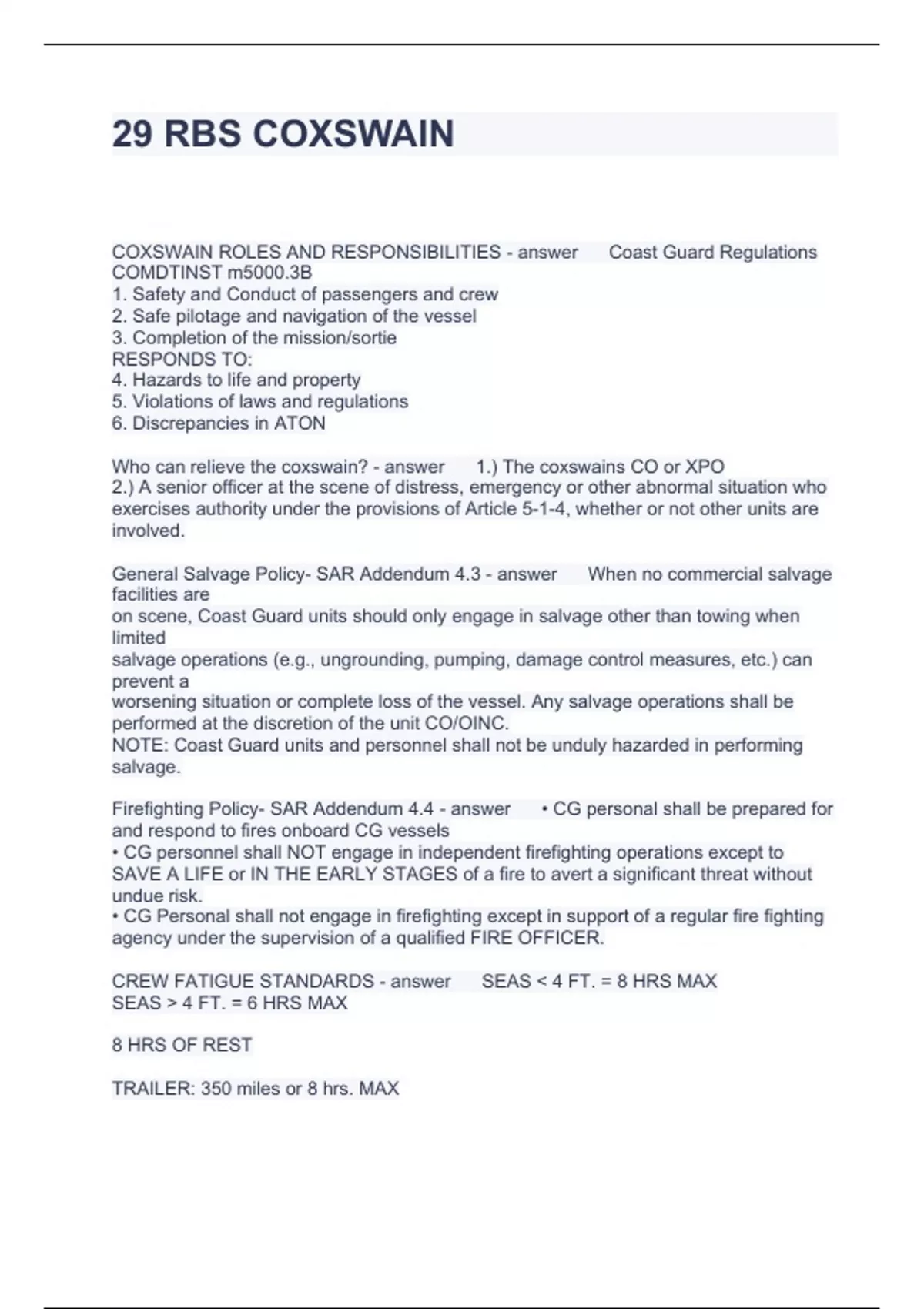 29 RBS COXSWAIN

COXSWAIN ROLES AND RESPONSIBILITIES - answer Coast Guard Regulations COMDTINST m5000.3B
1. Safety and Conduct of passengers and crew
2. Safe pilotage and navigation of the vessel
3. Completion of the mission/sortie
RESPONDS TO:
4. Hazards to life and property
5. Violations of laws and regulations
6. Discrepancies in ATON

Who can relieve the coxswain? - answer 1.) The coxswains CO or XPO
2.) A senior officer at the scene of distress, emergency or other abnormal situation who exercises authority under the provisions of Article 5-1-4, whether or not other units are involved.

General Salvage Policy- SAR Addendum 4.3 - answer When no commercial salvage facilities are
on scene, Coast Guard units should only engage in salvage other than towing when limited
salvage operations (e.g., ungrounding, pumping, damage control measures, etc.) can prevent a
worsening situation or complete loss of the vessel. Any salvage operations shall be performed at the discretion of the unit CO/OINC.
NOTE: Coast Guard units and personnel shall not be unduly hazarded in performing salvage.

Firefighting Policy- SAR Addendum 4.4 - answer • CG personal shall be prepared for and respond to fires onboard CG vessels
• CG personnel shall NOT engage in independent firefighting operations except to SAVE A LIFE or IN THE EARLY STAGES of a fire to avert a significant threat without undue risk.
• CG Personal shall not engage in firefighting except in support of a regular fire fighting agency under the supervision of a qualified FIRE OFFICER.

CREW FATIGUE STANDARDS - answer SEAS < 4 FT. = 8 HRS MAX
SEAS > 4 FT. = 6 HRS MAX

8 HRS OF REST

TRAILER: 350 miles or 8 hrs. MAX